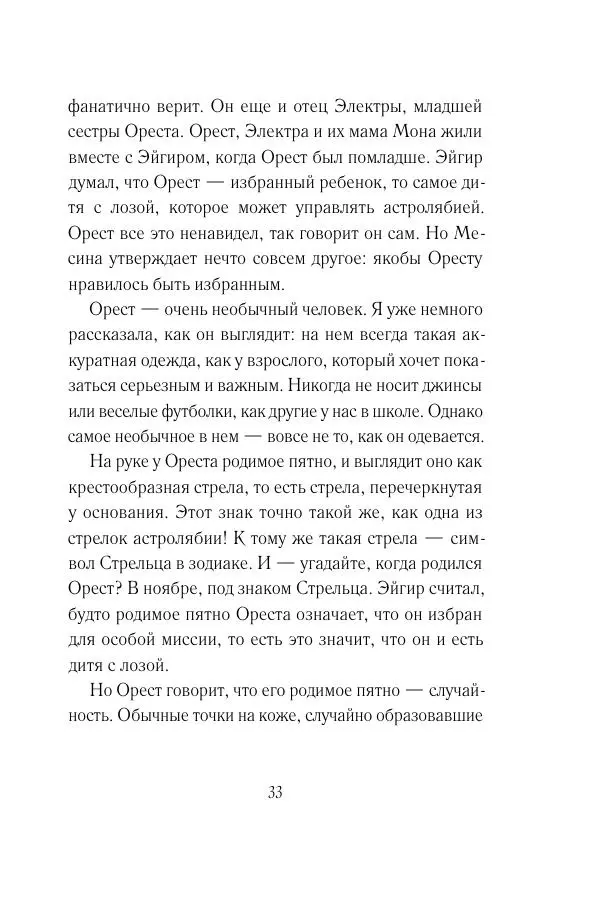 фанатично верит. Он еще и отец Электры, младшей сестры Ореста. Орест, Электра и их мама Мона жили вместе с Эйгиром, когда Орест был помладше. Эйгир думал, что Орест — избранный ребенок, то самое дитя с лозой, которое может управлять астролябией. Орест все это ненавидел, так говорит он сам. Но Месина утверждает нечто совсем другое: якобы Оресту нравилось быть избранным.

Орест — очень необычный человек. Я уже немного рассказала, как он выглядит: на нем всегда такая аккуратная одежда, как у взрослого, который хочет показаться серьезным и важным. Никогда не носит джинсы или веселые футболки, как другие у нас в школе. Однако самое необычное в нем — вовсе не то, как он одевается.

На руке у Ореста родимое пятно, и выглядит оно как крестообразная стрела, то есть стрела, перечеркнутая у основания. Этот знак точно такой же, как одна из стрелок астролябии! К тому же такая стрела — символ Стрельца в зодиаке. И — угадайте, когда родился Орест? В ноябре, под знаком Стрельца. Эйгир считал, будто родимое пятно Ореста означает, что он избран для особой миссии, то есть это значит, что он и есть дитя с лозой.

Но Орест говорит, что его родимое пятно — случайность. Обычные точки на коже, случайно образовавшие

33